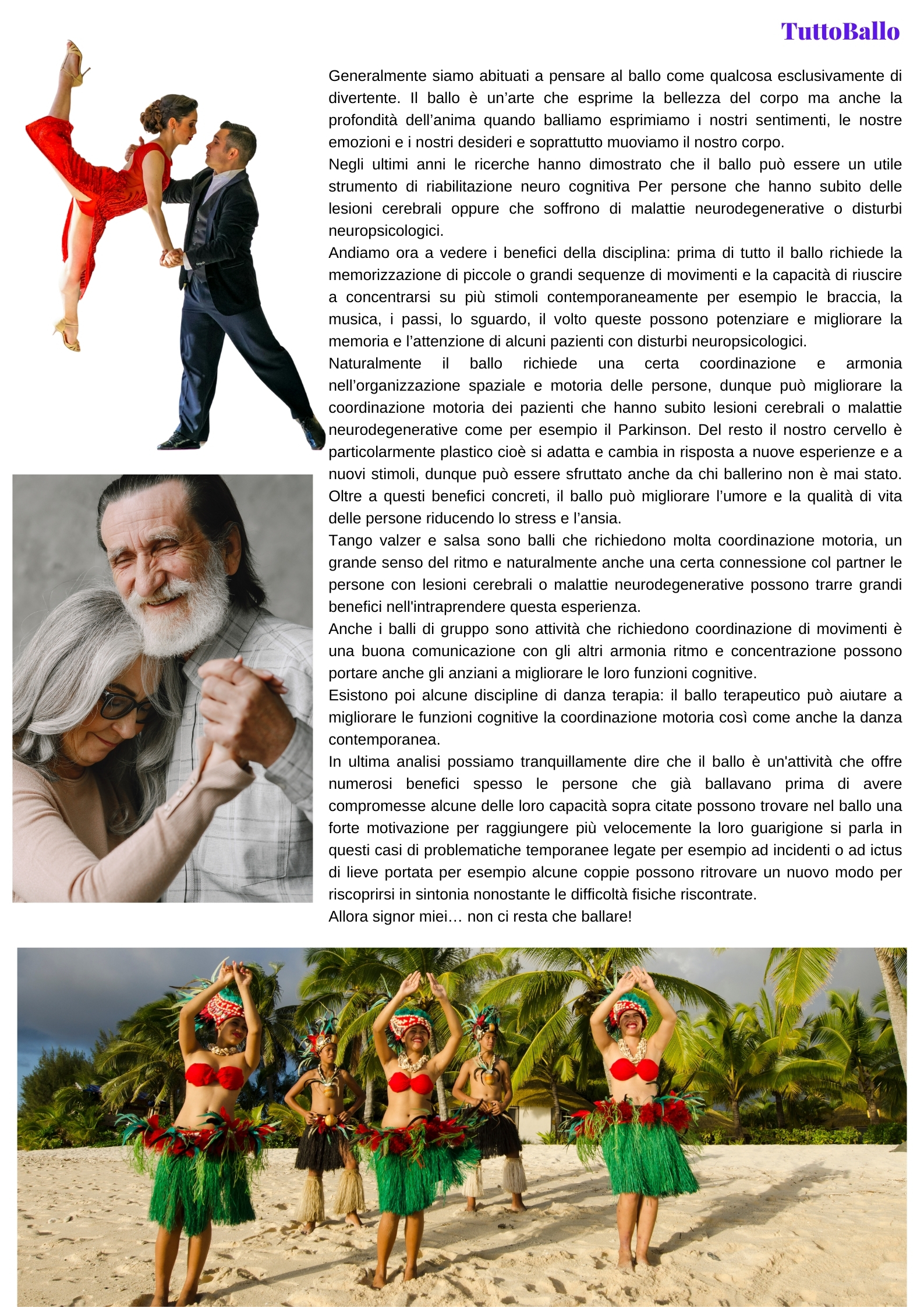 TuttoBallo

Generalmente siamo abituati a pensare al ballo come qualcosa esclusivamente di divertente. Il ballo è un'arte che esprime la bellezza del corpo ma anche la profondità dell'anima quando balliamo esprimiamo i nostri sentimenti, le nostre emozioni e i nostri desideri e soprattutto muoviamo il nostro corpo.

Negli ultimi anni le ricerche hanno dimostrato che il ballo può essere un utile strumento di riabilitazione neuro cognitiva Per persone che hanno subito delle lesioni cerebrali oppure che soffrono di malattie neurodegenerative o disturbi neuropsicologici.

Andiamo ora a vedere i benefici della disciplina: prima di tutto il ballo richiede la memorizzazione di piccole o grandi sequenze di movimenti e la capacità di riuscire a concentrarsi su più stimoli contemporaneamente per esempio le braccia, la musica, i passi, lo sguardo, il volto queste possono potenziare e migliorare la memoria e l'attenzione di alcuni pazienti con disturbi neuropsicologici.

Naturalmente il ballo richiede una certa coordinazione e armonia nell'organizzazione spaziale e motoria delle persone, dunque può migliorare la coordinazione motoria dei pazienti che hanno subito lesioni cerebrali o malattie neurodegenerative come per esempio il Parkinson. Del resto il nostro cervello è particolarmente plastico cioè si adatta e cambia in risposta a nuove esperienze e a nuovi stimoli, dunque può essere sfruttato anche da chi ballerino non è mai stato.

Oltre a questi benefici concreti, il ballo può migliorare l'umore e la qualità di vita delle persone riducendo lo stress e l'ansia.

Tango valzer e salsa sono balli che richiedono molta coordinazione motoria, un grande senso del ritmo e naturalmente anche una certa connessione col partner le persone con lesioni cerebrali o malattie neurodegenerative possono trarre grandi benefici nell'intraprendere questa esperienza.

Anche i balli di gruppo sono attività che richiedono coordinazione di movimenti è una buona comunicazione con gli altri armonia ritmo e concentrazione possono portare anche gli anziani a migliorare le loro funzioni cognitive.

Esistono poi alcune discipline di danza terapia: il ballo terapeutico può aiutare a migliorare le funzioni cognitive la coordinazione motoria così come anche la danza contemporanea.

In ultima analisi possiamo tranquillamente dire che il ballo è un'attività che offre numerosi benefici spesso le persone che già ballavano prima di avere compromesse alcune delle loro capacità sopra citate possono trovare nel ballo una forte motivazione per raggiungere più velocemente la loro guarigione si parla in questi casi di problematiche temporanee legate per esempio ad incidenti o ad ictus di lieve portata per esempio alcune coppie possono ritrovare un nuovo modo per riscoprirsi in sintonia nonostante le difficoltà fisiche riscontrate.

Allora signor miei… non ci resta che ballare!